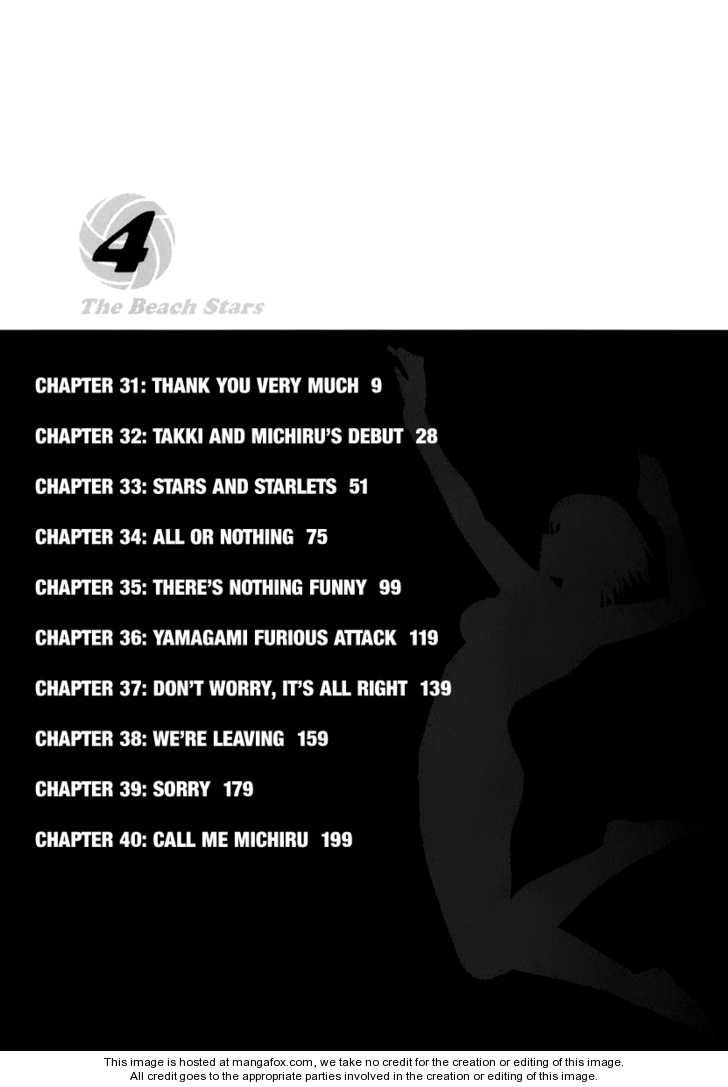 4

The Beach Stars

CHAPTER 31: THANK YOU VERY MUCH 9

CHAPTER 32: TAKKI AND MICHIRU'S DEBUT 28

CHAPTER 33: STARS AND STARLETS 51

CHAPTER 34: ALL OR NOTHING 75

CHAPTER 35: THERE'S NOTHING FUNNY 99

CHAPTER 36: YAMAGAMI FURIOUS ATTACK 119

CHAPTER 37: DON'T WORRY, IT'S ALL RIGHT 139

CHAPTER 38: WE'RE LEAVING 159

CHAPTER 39: SORRY 179

CHAPTER 40: CALL ME MICHIRU 199

This image is hosted at mangafox.com, we take no credit for the creation or editing of this image. All credit goes to the appropriate parties involved in the creation or editing of this image.